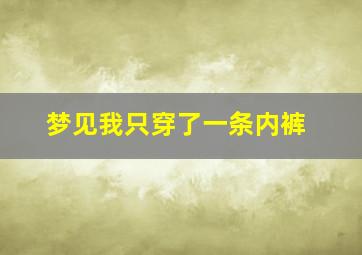 梦见我只穿了一条内裤